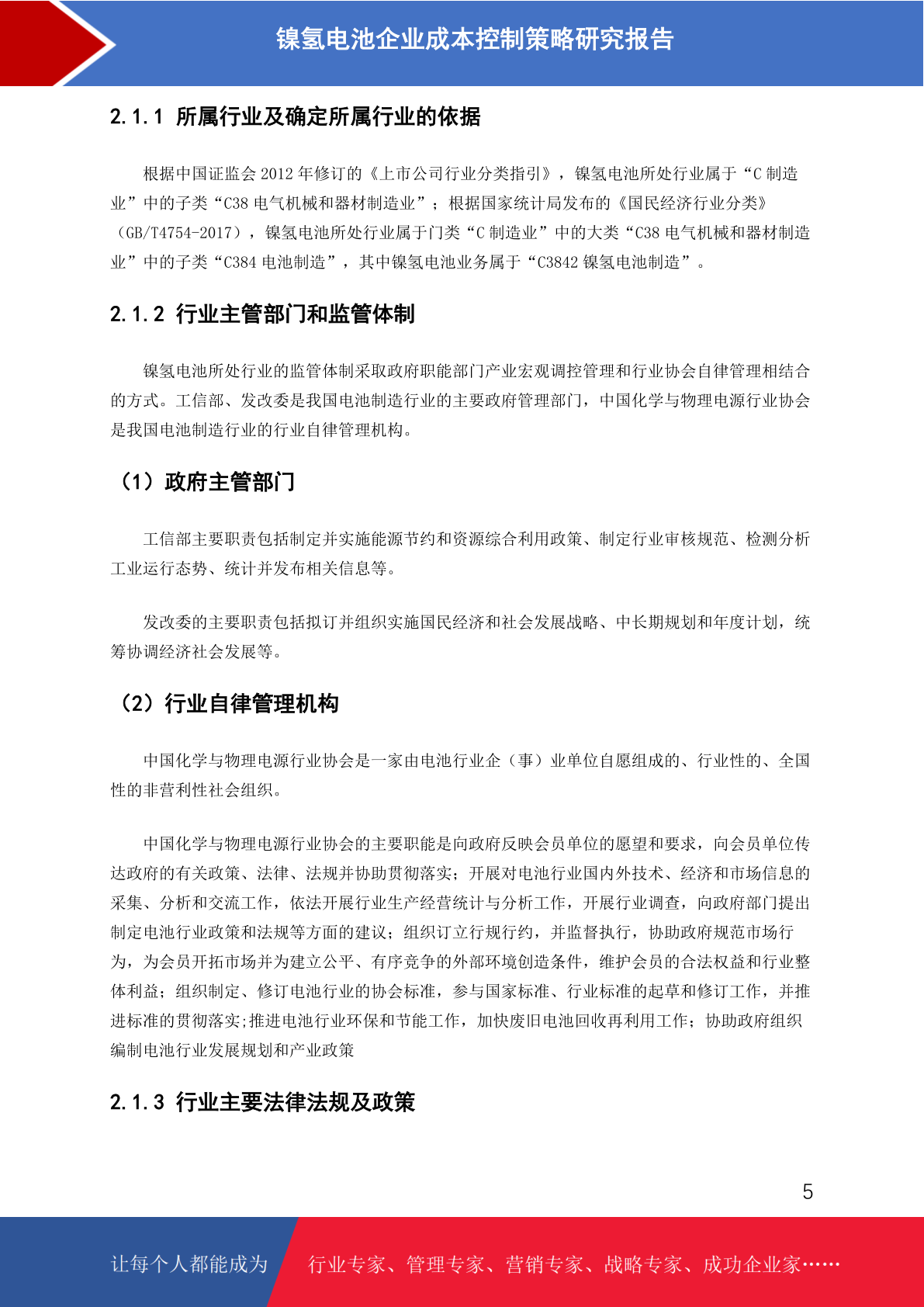 镍氢电池企业成本控制策略研究报告

2.1.1 所属行业及确定所属行业的依据

根据中国证监会 2012 年修订的《上市公司行业分类指引》，镍氢电池所处行业属于“C 制造业”中的子类“C38 电气机械和器材制造业”；根据国家统计局发布的《国民经济行业分类》（GB/T4754-2017），镍氢电池所处行业属于门类“C 制造业”中的大类“C38 电气机械和器材制造业”中的子类“C384 电池制造”，其中镍氢电池业务属于“C3842 镍氢电池制造”。

2.1.2 行业主管部门和监管体制

镍氢电池所处行业的监管体制采取政府职能部门产业宏观调控管理和行业协会自律管理相结合的方式。工信部、发改委是我国电池制造行业的主要政府管理部门，中国化学与物理电源行业协会是我国电池制造行业的行业自律管理机构。

（1）政府主管部门

工信部主要职责包括制定并实施能源节约和资源综合利用政策、制定行业审核规范、检测分析工业运行态势、统计并发布相关信息等。

发改委的主要职责包括拟订并组织实施国民经济和社会发展战略、中长期规划和年度计划，统筹协调经济社会发展等。

（2）行业自律管理机构

中国化学与物理电源行业协会是一家由电池行业企（事）业单位自愿组成的、行业性的、全国性的非营利性社会组织。

中国化学与物理电源行业协会的主要职能是向政府反映会员单位的愿望和要求，向会员单位传达政府的有关政策、法律、法规并协助贯彻落实；开展对电池行业国内外技术、经济和市场信息的采集、分析和交流工作，依法开展行业生产经营统计与分析工作，开展行业调查，向政府部门提出制定电池行业政策和法规等方面的建议；组织订立行规行约，并监督执行，协助政府规范市场行为，为会员开拓市场并为建立公平、有序竞争的外部环境创造条件，维护会员的合法权益和行业整体利益；组织制定、修订电池行业的协会标准，参与国家标准、行业标准的起草和修订工作，并推进标准的贯彻落实;推进电池行业环保和节能工作，加快废旧电池回收再利用工作；协助政府组织编制电池行业发展规划和产业政策

2.1.3 行业主要法律法规及政策

5

让每个人都能成为 行业专家、管理专家、营销专家、战略专家、成功企业家……